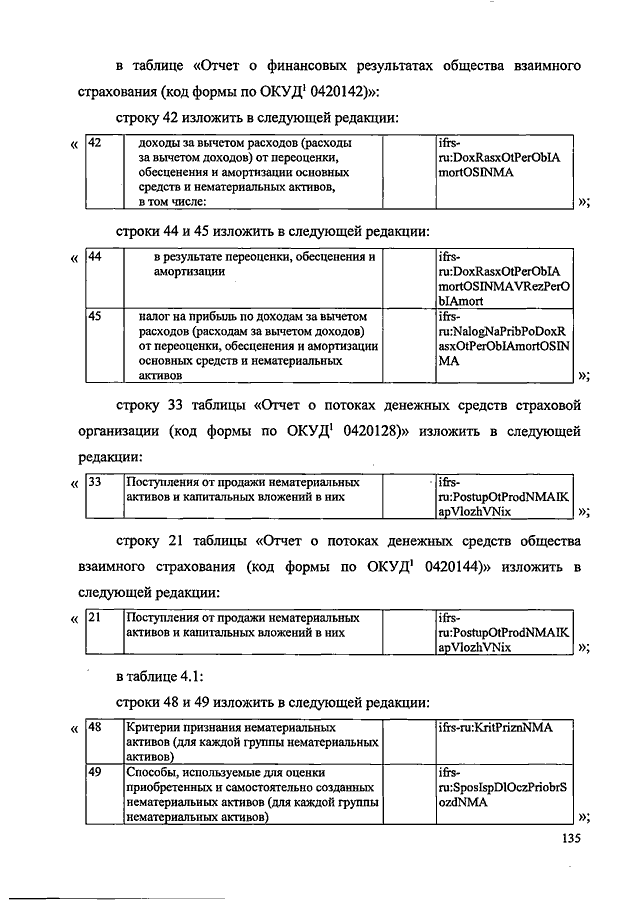 в таблице «Отчет о финансовых результатах общества взаимного страхования (код формы по ОКУД$^1$ 0420142)»:

строку 42 изложить в следующей редакции:

«

| 42 | доходы за вычетом расходов (расходы за вычетом доходов) от переоценки, обесценения и амортизации основных средств и нематериальных активов, в том числе: | | ifrs-ru:DoxRasxOtPerObIAmortOSINMA |
|---|---|---|---|

»;

строки 44 и 45 изложить в следующей редакции:

«

| 44 | в результате переоценки, обесценения и амортизации | | ifrs-ru:DoxRasxOtPerObIAmortOSINMAVRezPerObIAmort |
|---|---|---|---|
| 45 | налог на прибыль по доходам за вычетом расходов (расходам за вычетом доходов) от переоценки, обесценения и амортизации основных средств и нематериальных активов | | ifrs-ru:NalogNaPribPoDoxRasxOtPerObIAmortOSINMA |

»;

строку 33 таблицы «Отчет о потоках денежных средств страховой организации (код формы по ОКУД$^1$ 0420128)» изложить в следующей редакции:

«

| 33 | Поступления от продажи нематериальных активов и капитальных вложений в них | | ifrs-ru:PostupOtProdNMAIKapVlozhVNix |
|---|---|---|---|

»;

строку 21 таблицы «Отчет о потоках денежных средств общества взаимного страхования (код формы по ОКУД$^1$ 0420144)» изложить в следующей редакции:

«

| 21 | Поступления от продажи нематериальных активов и капитальных вложений в них | | ifrs-ru:PostupOtProdNMAIKapVlozhVNix |
|---|---|---|---|

»;

в таблице 4.1:

строки 48 и 49 изложить в следующей редакции:

«

| 48 | Критерии признания нематериальных активов (для каждой группы нематериальных активов) | | ifrs-ru:KritPriznNMA |
|---|---|---|---|
| 49 | Способы, используемые для оценки приобретенных и самостоятельно созданных нематериальных активов (для каждой группы нематериальных активов) | | ifrs-ru:SposIspDlOczPriobrSozdNMA |

»;

135